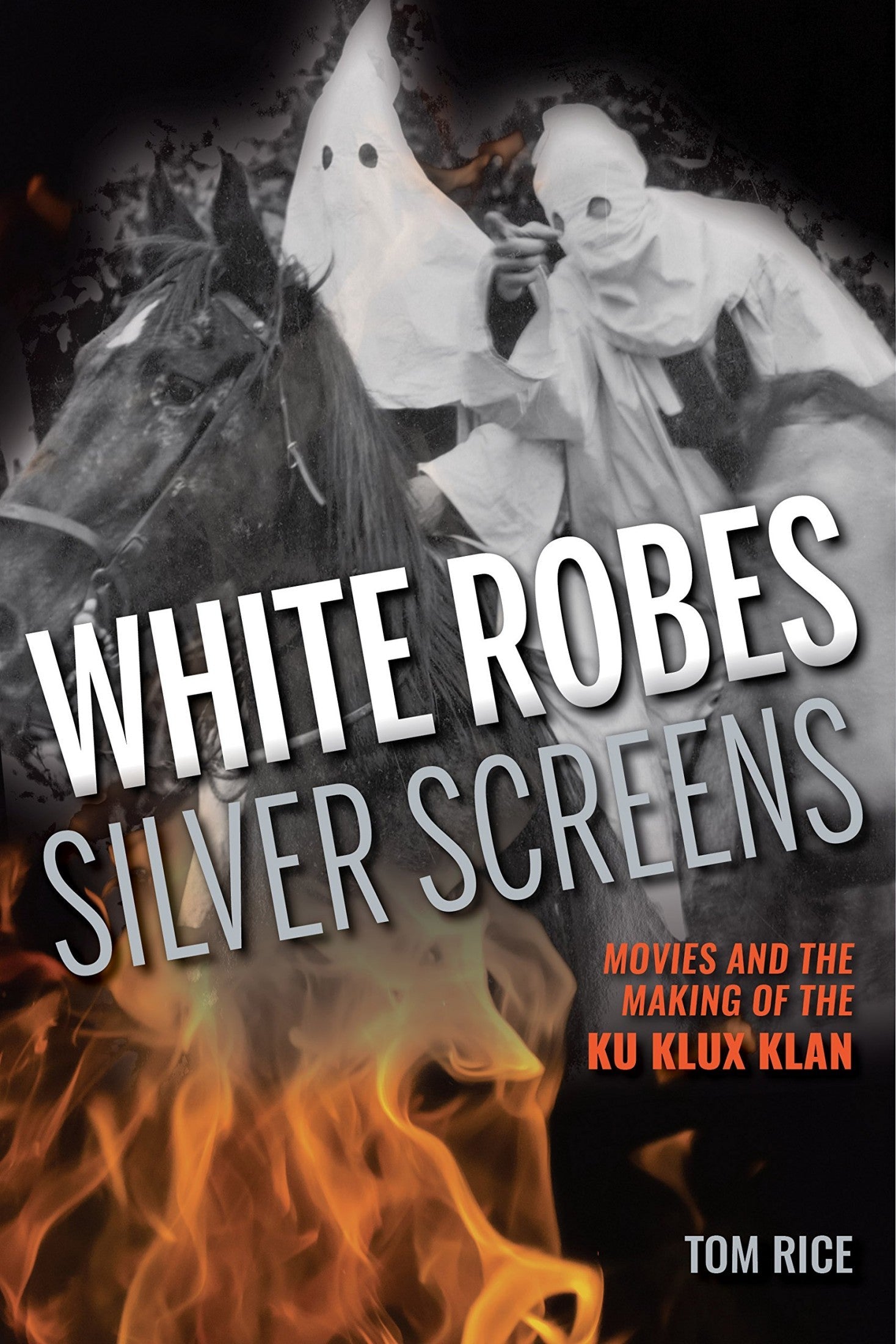 WHITE ROBES
SILVER SCREENS

MOVIES AND THE MAKING OF THE KU KLUX KLAN

TOM RICE